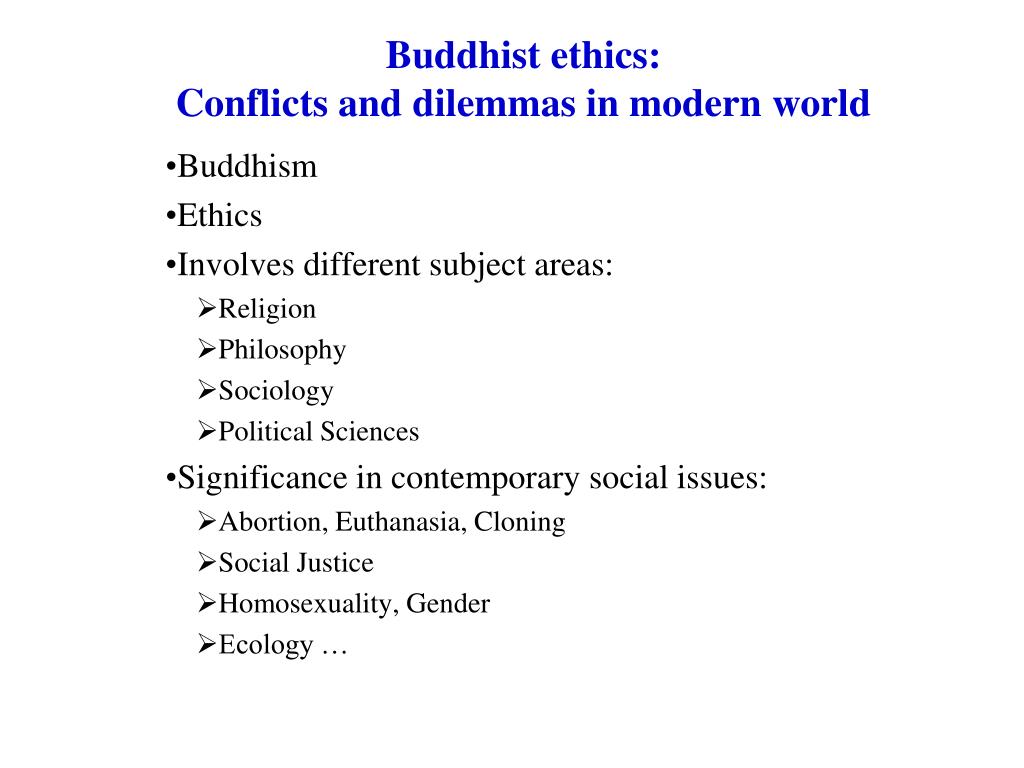 Buddhist ethics:
Conflicts and dilemmas in modern world

•Buddhism
•Ethics
•Involves different subject areas:
➢Religion
➢Philosophy
➢Sociology
➢Political Sciences
•Significance in contemporary social issues:
➢Abortion, Euthanasia, Cloning
➢Social Justice
➢Homosexuality, Gender
➢Ecology …